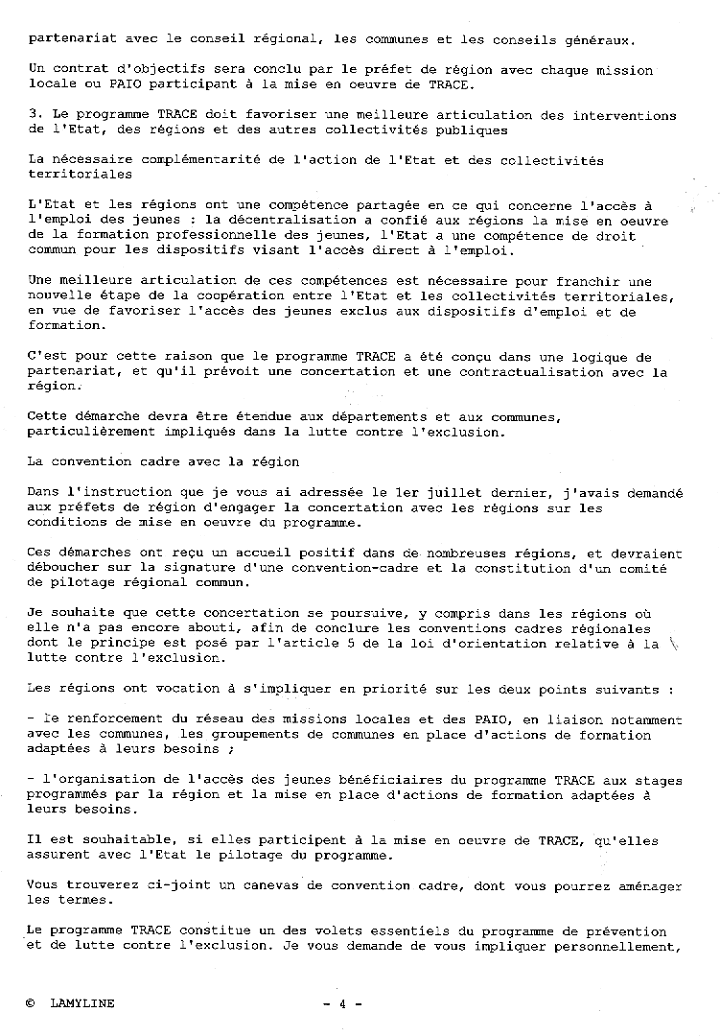 partenariat avec le conseil régional, les communes et les conseils généraux.

Un contrat d'objectifs sera conclu par le préfet de région avec chaque mission locale ou PAIO participant à la mise en oeuvre de TRACE.

3. Le programme TRACE doit favoriser une meilleure articulation des interventions de l'Etat, des régions et des autres collectivités publiques

La nécessaire complémentarité de l'action de l'Etat et des collectivités territoriales

L'Etat et les régions ont une compétence partagée en ce qui concerne l'accès à l'emploi des jeunes : la décentralisation a confié aux régions la mise en oeuvre de la formation professionnelle des jeunes, l'Etat a une compétence de droit commun pour les dispositifs visant l'accès direct à l'emploi.

Une meilleure articulation de ces compétences est nécessaire pour franchir une nouvelle étape de la coopération entre l'Etat et les collectivités territoriales, en vue de favoriser l'accès des jeunes exclus aux dispositifs d'emploi et de formation.

C'est pour cette raison que le programme TRACE a été conçu dans une logique de partenariat, et qu'il prévoit une concertation et une contractualisation avec la région.

Cette démarche devra être étendue aux départements et aux communes, particulièrement impliqués dans la lutte contre l'exclusion.

La convention cadre avec la région

Dans l'instruction que je vous ai adressée le 1er juillet dernier, j'avais demandé aux préfets de région d'engager la concertation avec les régions sur les conditions de mise en oeuvre du programme.

Ces démarches ont reçu un accueil positif dans de nombreuses régions, et devraient déboucher sur la signature d'une convention-cadre et la constitution d'un comité de pilotage régional commun.

Je souhaite que cette concertation se poursuive, y compris dans les régions où elle n'a pas encore abouti, afin de conclure les conventions cadres régionales dont le principe est posé par l'article 5 de la loi d'orientation relative à la lutte contre l'exclusion.

Les régions ont vocation à s'impliquer en priorité sur les deux points suivants :

- le renforcement du réseau des missions locales et des PAIO, en liaison notamment avec les communes, les groupements de communes en place d'actions de formation adaptées à leurs besoins ;

- l'organisation de l'accès des jeunes bénéficiaires du programme TRACE aux stages programmés par la région et la mise en place d'actions de formation adaptées à leurs besoins.

Il est souhaitable, si elles participent à la mise en oeuvre de TRACE, qu'elles assurent avec l'Etat le pilotage du programme.

Vous trouverez ci-joint un canevas de convention cadre, dont vous pourrez aménager les termes.

Le programme TRACE constitue un des volets essentiels du programme de prévention et de lutte contre l'exclusion. Je vous demande de vous impliquer personnellement,

© LAMYLINE - 4 -